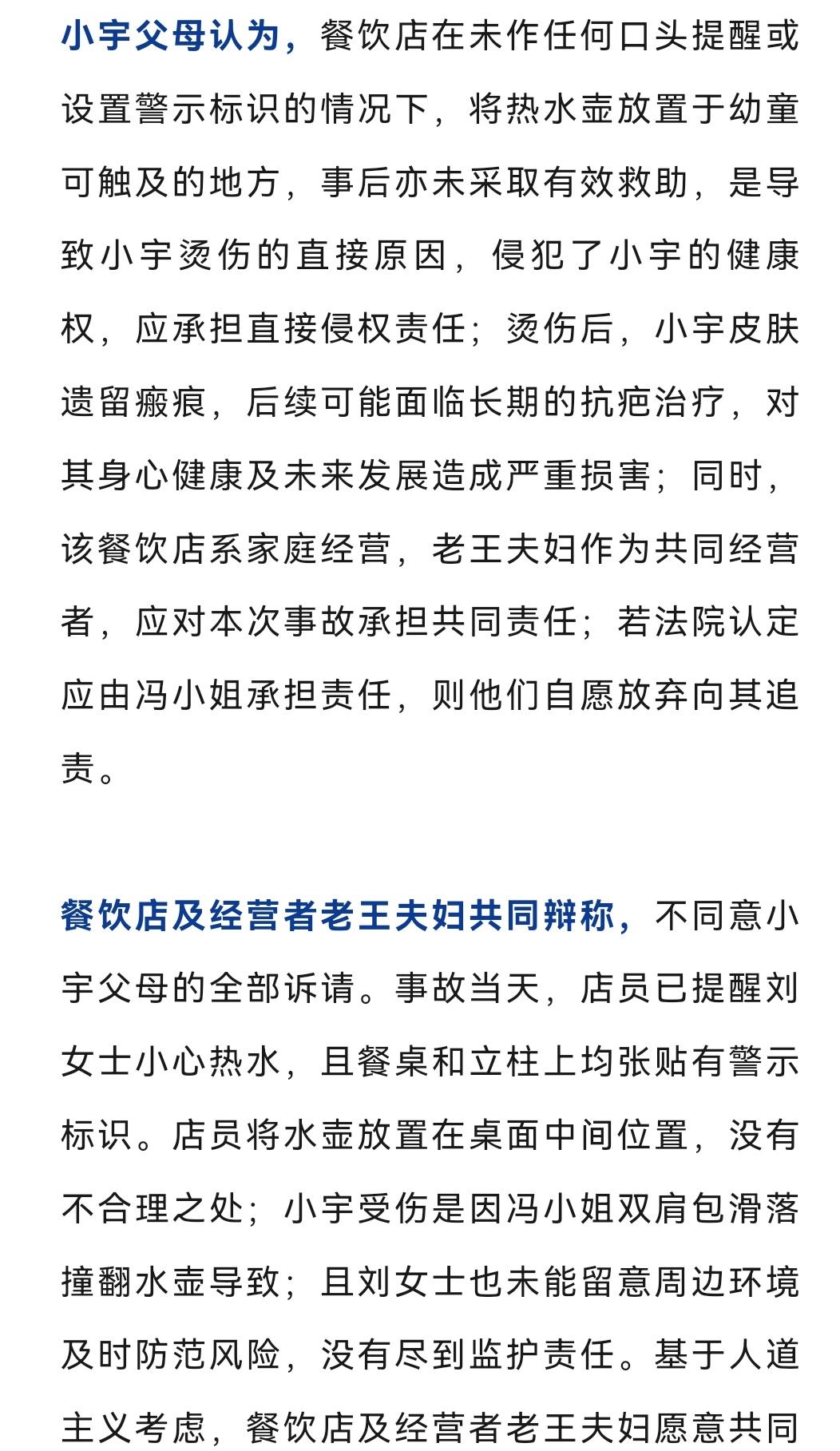 小宇父母认为，餐饮店在未作任何口头提醒或设置警示标识的情况下，将热水壶放置于幼童可触及的地方，事后亦未采取有效救助，是导致小宇烫伤的直接原因，侵犯了小宇的健康权，应承担直接侵权责任；烫伤后，小宇皮肤遗留瘢痕，后续可能面临长期的抗疤治疗，对其身心健康及未来发展造成严重损害；同时，该餐饮店系家庭经营，老王夫妇作为共同经营者，应对本次事故承担共同责任；若法院认定应由冯小姐承担责任，则他们自愿放弃向其追责。

餐饮店及经营者老王夫妇共同辩称，不同意小宇父母的全部诉请。事故当天，店员已提醒刘女士小心热水，且餐桌和立柱上均张贴有警示标识。店员将水壶放置在桌面中间位置，没有不合理之处；小宇受伤是因冯小姐双肩包滑落撞翻水壶导致；且刘女士也未能留意周边环境及时防范风险，没有尽到监护责任。基于人道主义考虑，餐饮店及经营者老王夫妇愿意共同